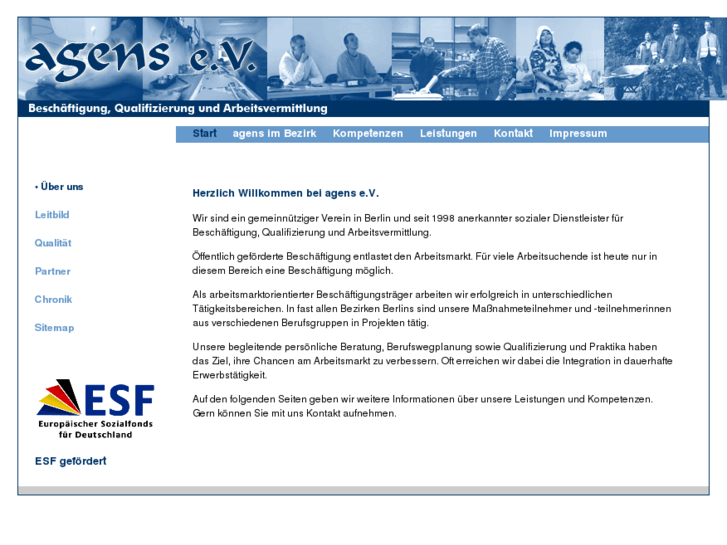 agens e.V.

Beschäftigung, Qualifizierung und Arbeitsvermittlung

Start agens im Bezirk Kompetenzen Leistungen Kontakt Impressum

• Über uns

Leitbild

Qualität

Partner

Chronik

Sitemap

ESF
Europäischer Sozialfonds für Deutschland

ESF gefördert

Herzlich Willkommen bei agens e.V.

Wir sind ein gemeinnütziger Verein in Berlin und seit 1998 anerkannter sozialer Dienstleister für Beschäftigung, Qualifizierung und Arbeitsvermittlung.

Öffentlich geförderte Beschäftigung entlastet den Arbeitsmarkt. Für viele Arbeitsuchende ist heute nur in diesem Bereich eine Beschäftigung möglich.

Als arbeitsmarktorientierter Beschäftigungsträger arbeiten wir erfolgreich in unterschiedlichen Tätigkeitsbereichen. In fast allen Bezirken Berlins sind unsere Maßnahmeteilnehmer und -teilnehmerinnen aus verschiedenen Berufsgruppen in Projekten tätig.

Unsere begleitende persönliche Beratung, Berufswegplanung sowie Qualifizierung und Praktika haben das Ziel, ihre Chancen am Arbeitsmarkt zu verbessern. Oft erreichen wir dabei die Integration in dauerhafte Erwerbstätigkeit.

Auf den folgenden Seiten geben wir weitere Informationen über unsere Leistungen und Kompetenzen. Gern können Sie mit uns Kontakt aufnehmen.